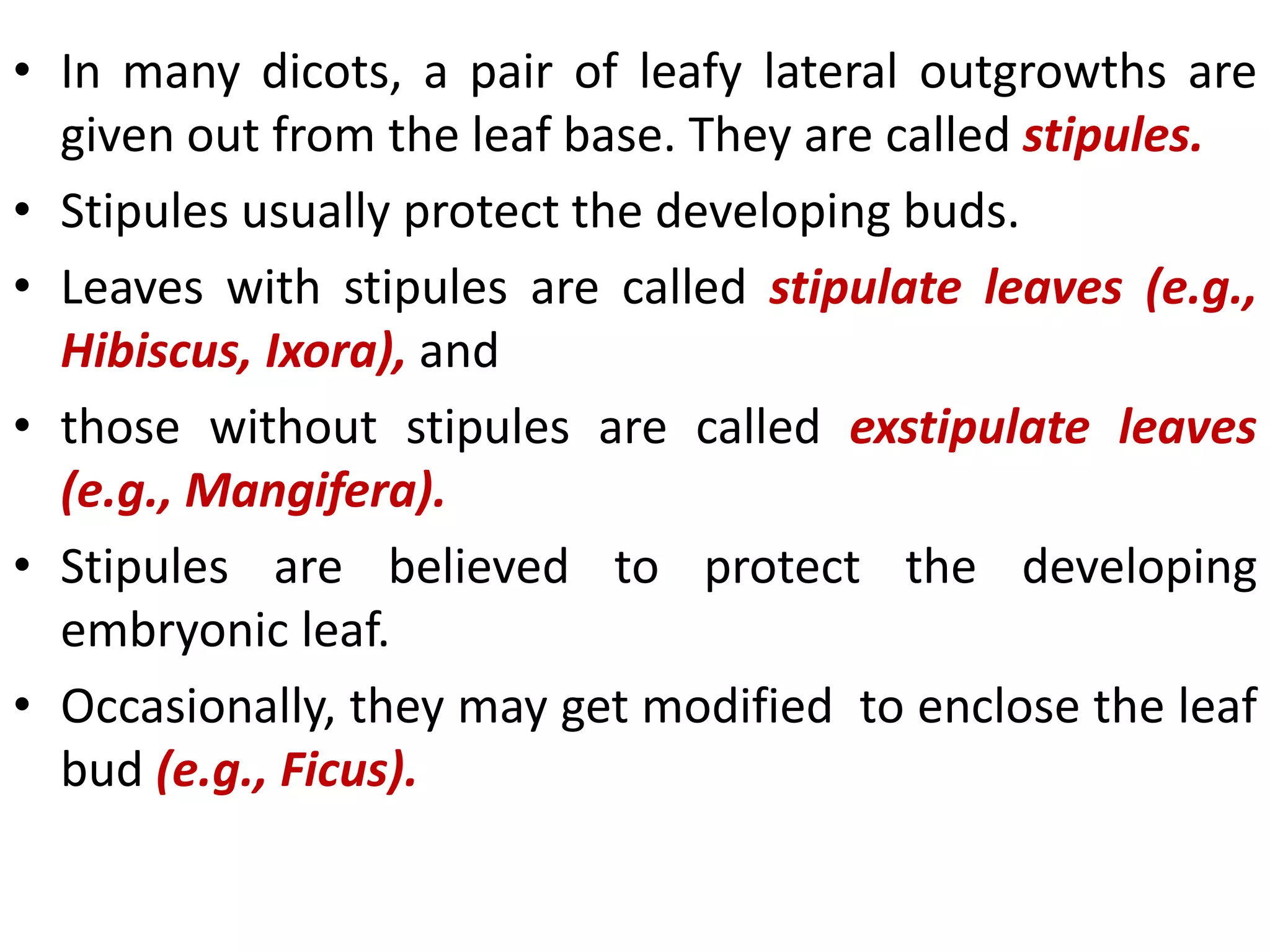 • In many dicots, a pair of leafy lateral outgrowths are given out from the leaf base. They are called stipules.

• Stipules usually protect the developing buds.

• Leaves with stipules are called stipulate leaves (e.g., Hibiscus, Ixora), and

• those without stipules are called exstipulate leaves (e.g., Mangifera).

• Stipules are believed to protect the developing embryonic leaf.

• Occasionally, they may get modified to enclose the leaf bud (e.g., Ficus).